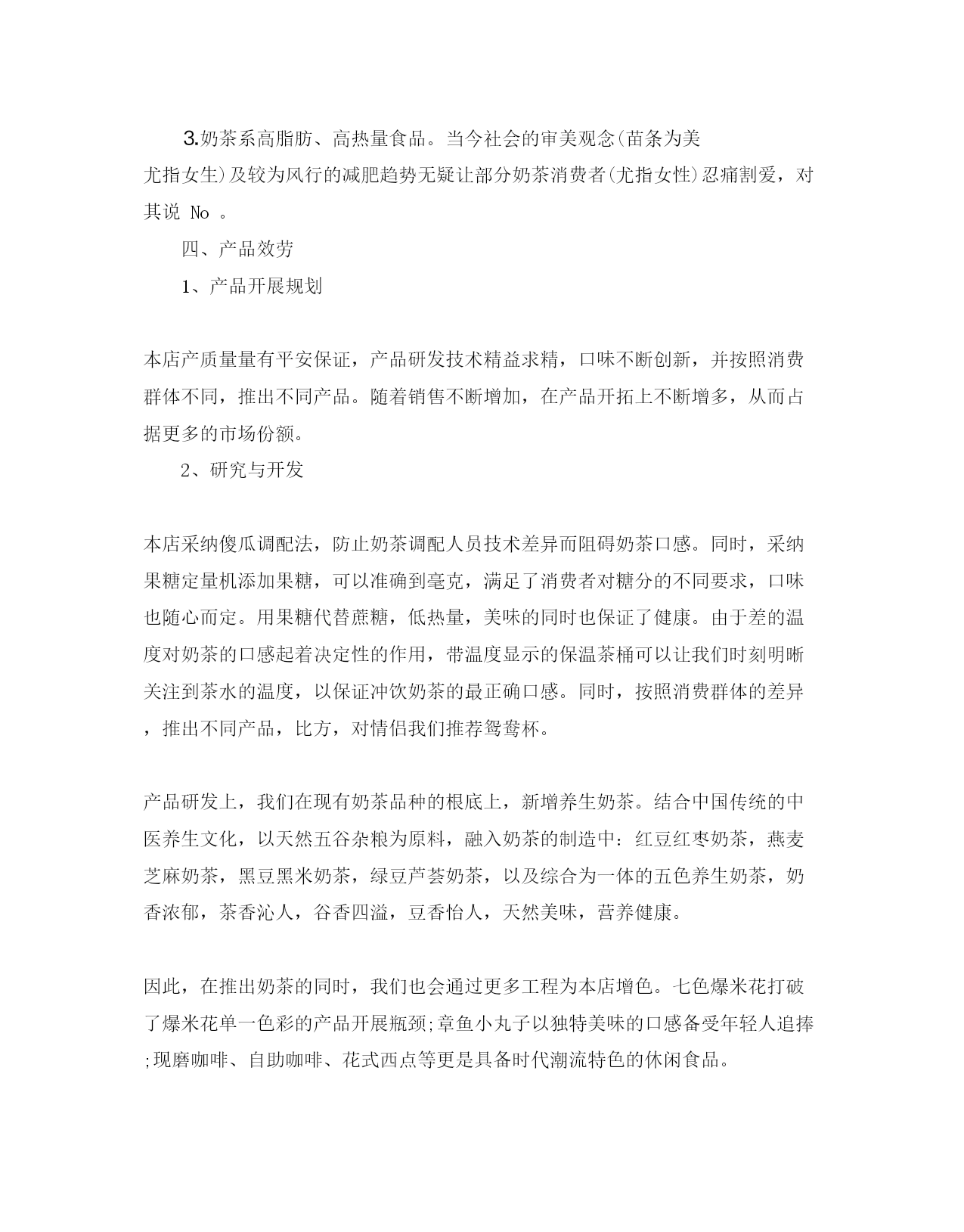 3.奶茶系高脂肪、高热量食品。当今社会的审美观念(苗条为美尤指女生)及较为风行的减肥趋势无疑让部分奶茶消费者(尤指女性)忍痛割爱，对其说 No 。

四、产品效劳

1、产品开展规划

本店产质量量有平安保证，产品研发技术精益求精，口味不断创新，并按照消费群体不同，推出不同产品。随着销售不断增加，在产品开拓上不断增多，从而占据更多的市场份额。

2、研究与开发

本店采纳傻瓜调配法，防止奶茶调配人员技术差异而阻碍奶茶口感。同时，采纳果糖定量机添加果糖，可以准确到毫克，满足了消费者对糖分的不同要求，口味也随心而定。用果糖代替蔗糖，低热量，美味的同时也保证了健康。由于差的温度对奶茶的口感起着决定性的作用，带温度显示的保温茶桶可以让我们时刻明晰关注到茶水的温度，以保证冲饮奶茶的最正确口感。同时，按照消费群体的差异，推出不同产品，比方，对情侣我们推荐鸳鸯杯。

产品研发上，我们在现有奶茶品种的根底上，新增养生奶茶。结合中国传统的中医养生文化，以天然五谷杂粮为原料，融入奶茶的制造中：红豆红枣奶茶，燕麦芝麻奶茶，黑豆黑米奶茶，绿豆芦荟奶茶，以及综合为一体的五色养生奶茶，奶香浓郁，茶香沁人，谷香四溢，豆香怡人，天然美味，营养健康。

因此，在推出奶茶的同时，我们也会通过更多工程为本店增色。七色爆米花打破了爆米花单一色彩的产品开展瓶颈;章鱼小丸子以独特美味的口感备受年轻人追捧;现磨咖啡、自助咖啡、花式西点等更是具备时代潮流特色的休闲食品。